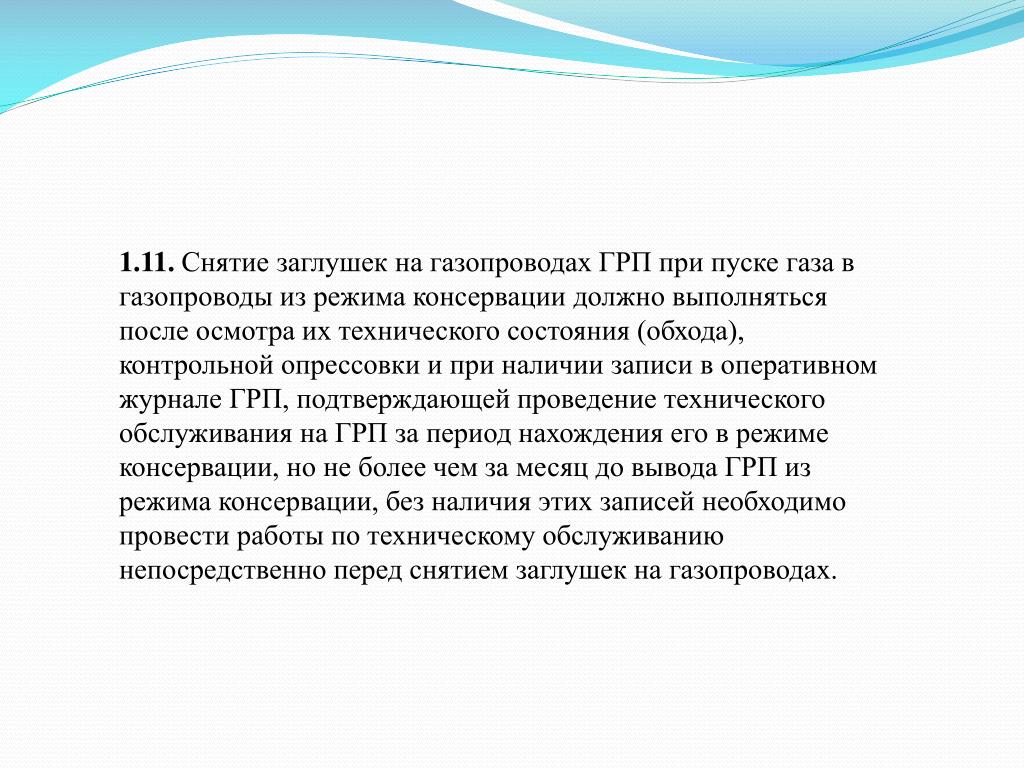 1.11. Снятие заглушек на газопроводах ГРП при пуске газа в газопроводы из режима консервации должно выполняться после осмотра их технического состояния (обхода), контрольной опрессовки и при наличии записи в оперативном журнале ГРП, подтверждающей проведение технического обслуживания на ГРП за период нахождения его в режиме консервации, но не более чем за месяц до вывода ГРП из режима консервации, без наличия этих записей необходимо провести работы по техническому обслуживанию непосредственно перед снятием заглушек на газопроводах.